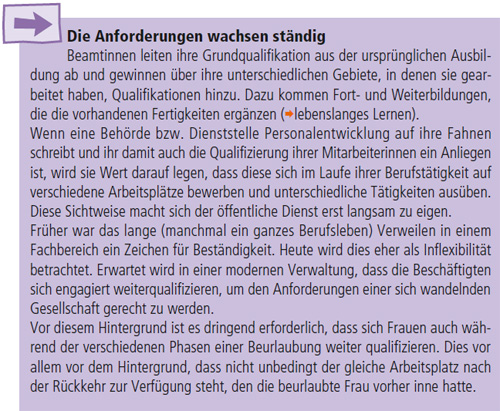 Die Anforderungen wachsen ständig
Beamtinnen leiten ihre Grundqualifikation aus der ursprünglichen Ausbildung ab und gewinnen über ihre unterschiedlichen Gebiete, in denen sie gearbeitet haben, Qualifikationen hinzu. Dazu kommen Fort- und Weiterbildungen, die die vorhandenen Fertigkeiten ergänzen (→lebenslanges Lernen).
Wenn eine Behörde bzw. Dienststelle Personalentwicklung auf ihre Fahnen schreibt und ihr damit auch die Qualifizierung ihrer Mitarbeiterinnen ein Anliegen ist, wird sie Wert darauf legen, dass diese sich im Laufe ihrer Berufstätigkeit auf verschiedene Arbeitsplätze bewerben und unterschiedliche Tätigkeiten ausüben. Diese Sichtweise macht sich der öffentliche Dienst erst langsam zu eigen.
Früher war das lange (manchmal ein ganzes Berufsleben) Verweilen in einem Fachbereich ein Zeichen für Beständigkeit. Heute wird dies eher als Inflexibilität betrachtet. Erwartet wird in einer modernen Verwaltung, dass die Beschäftigten sich engagiert weiterqualifizieren, um den Anforderungen einer sich wandelnden Gesellschaft gerecht zu werden.
Vor diesem Hintergrund ist es dringend erforderlich, dass sich Frauen auch während der verschiedenen Phasen einer Beurlaubung weiter qualifizieren. Dies vor allem vor dem Hintergrund, dass nicht unbedingt der gleiche Arbeitsplatz nach der Rückkehr zur Verfügung steht, den die beurlaubte Frau vorher inne hatte.